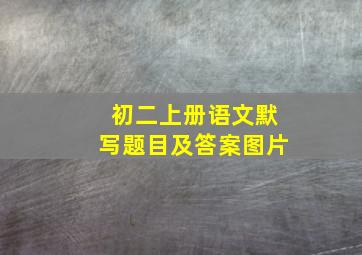 初二上册语文默写题目及答案图片